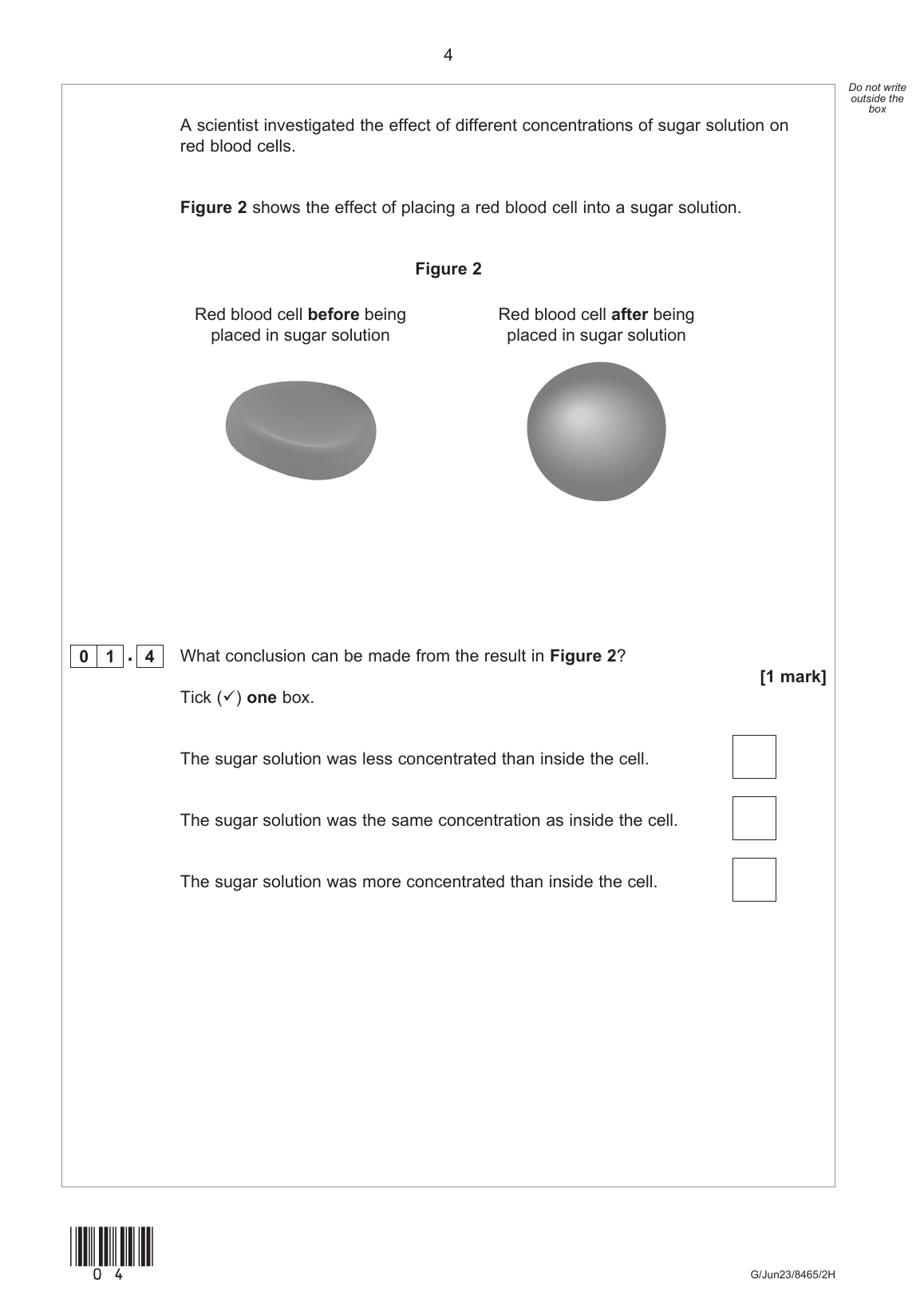 4

Do not write outside the box

A scientist investigated the effect of different concentrations of sugar solution on red blood cells.

Figure 2 shows the effect of placing a red blood cell into a sugar solution.

Figure 2

Red blood cell before being placed in sugar solution

Red blood cell after being placed in sugar solution

0 1 . 4 What conclusion can be made from the result in Figure 2?

[1 mark]

Tick (✓) one box.

The sugar solution was less concentrated than inside the cell.

The sugar solution was the same concentration as inside the cell.

The sugar solution was more concentrated than inside the cell.

0 4

G/Jun23/8465/2H